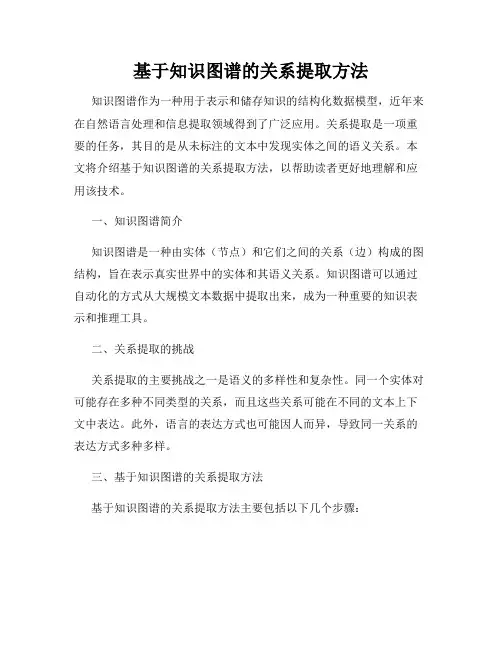 基于知识图谱的关系提取方法

知识图谱作为一种用于表示和储存知识的结构化数据模型，近年来在自然语言处理和信息提取领域得到了广泛应用。关系提取是一项重要的任务，其目的是从未标注的文本中发现实体之间的语义关系。本文将介绍基于知识图谱的关系提取方法，以帮助读者更好地理解和应用该技术。

一、知识图谱简介

知识图谱是一种由实体（节点）和它们之间的关系（边）构成的图结构，旨在表示真实世界中的实体和其语义关系。知识图谱可以通过自动化的方式从大规模文本数据中提取出来，成为一种重要的知识表示和推理工具。

二、关系提取的挑战

关系提取的主要挑战之一是语义的多样性和复杂性。同一个实体对可能存在多种不同类型的关系，而且这些关系可能在不同的文本上下文中表达。此外，语言的表达方式也可能因人而异，导致同一关系的表达方式多种多样。

三、基于知识图谱的关系提取方法

基于知识图谱的关系提取方法主要包括以下几个步骤：